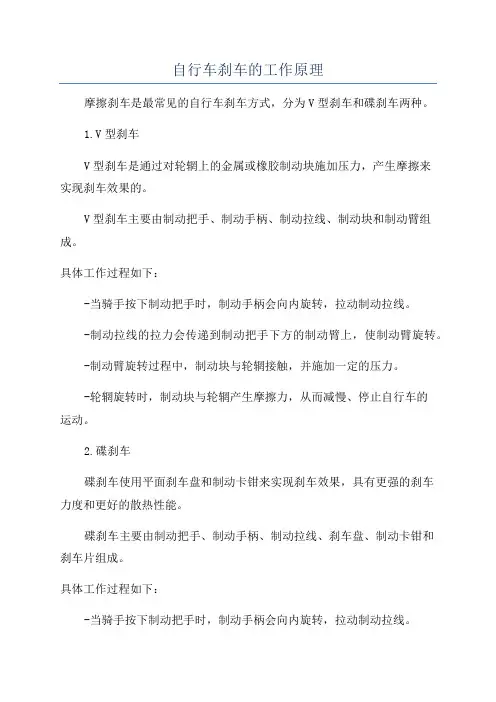 自行车刹车的工作原理

摩擦刹车是最常见的自行车刹车方式，分为V型刹车和碟刹车两种。

1.V型刹车

V型刹车是通过对轮辋上的金属或橡胶制动块施加压力，产生摩擦来实现刹车效果的。

V型刹车主要由制动把手、制动手柄、制动拉线、制动块和制动臂组成。

具体工作过程如下：

-当骑手按下制动把手时，制动手柄会向内旋转，拉动制动拉线。

-制动拉线的拉力会传递到制动把手下方的制动臂上，使制动臂旋转。

-制动臂旋转过程中，制动块与轮辋接触，并施加一定的压力。

-轮辋旋转时，制动块与轮辋产生摩擦力，从而减慢、停止自行车的运动。

2.碟刹车

碟刹车使用平面刹车盘和制动卡钳来实现刹车效果，具有更强的刹车力度和更好的散热性能。

碟刹车主要由制动把手、制动手柄、制动拉线、刹车盘、制动卡钳和刹车片组成。

具体工作过程如下：

-当骑手按下制动把手时，制动手柄会向内旋转，拉动制动拉线。